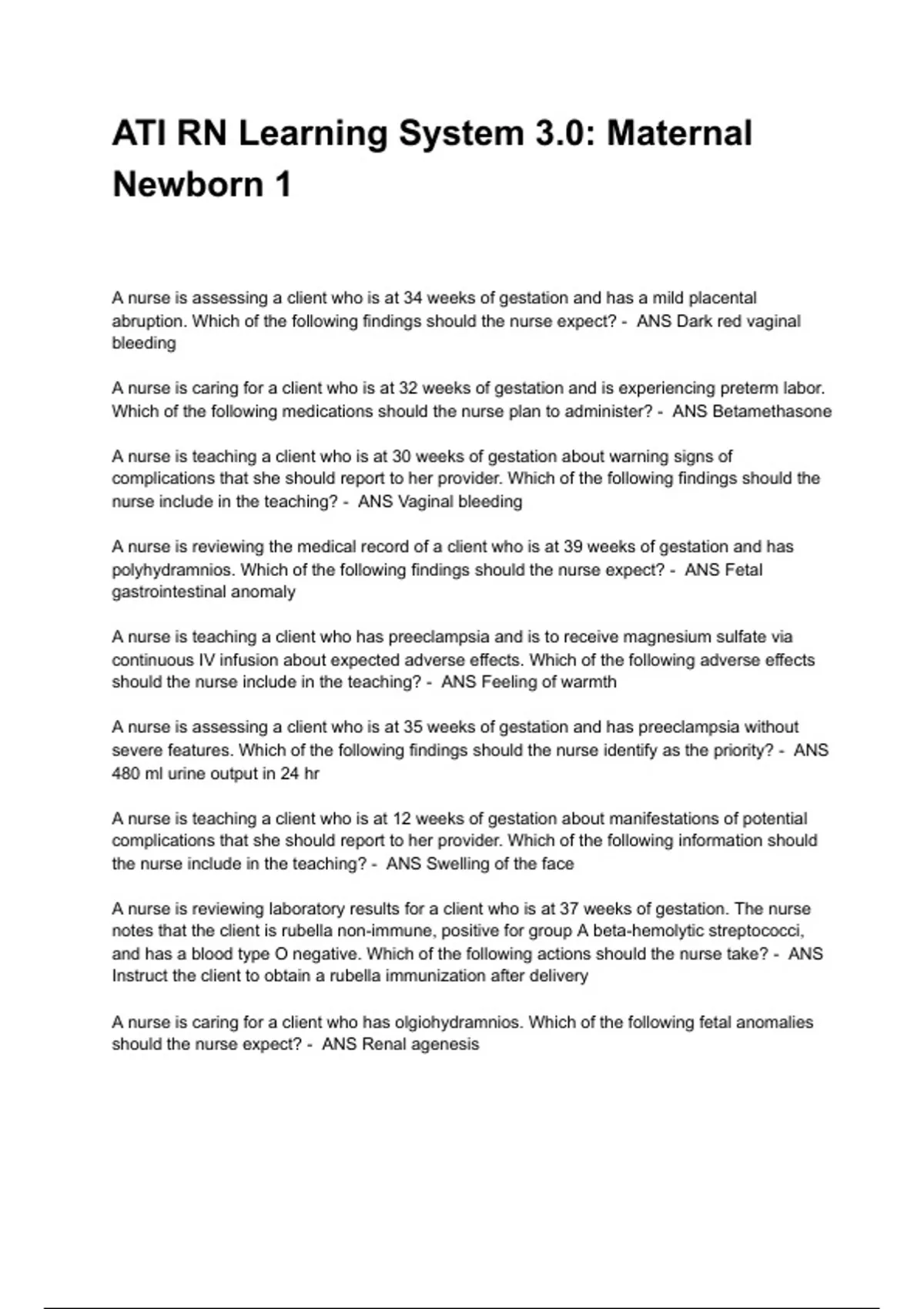 ATI RN Learning System 3.0: Maternal Newborn 1

A nurse is assessing a client who is at 34 weeks of gestation and has a mild placental abruption. Which of the following findings should the nurse expect? - ANS Dark red vaginal bleeding

A nurse is caring for a client who is at 32 weeks of gestation and is experiencing preterm labor. Which of the following medications should the nurse plan to administer? - ANS Betamethasone

A nurse is teaching a client who is at 30 weeks of gestation about warning signs of complications that she should report to her provider. Which of the following findings should the nurse include in the teaching? - ANS Vaginal bleeding

A nurse is reviewing the medical record of a client who is at 39 weeks of gestation and has polyhydramnios. Which of the following findings should the nurse expect? - ANS Fetal gastrointestinal anomaly

A nurse is teaching a client who has preeclampsia and is to receive magnesium sulfate via continuous IV infusion about expected adverse effects. Which of the following adverse effects should the nurse include in the teaching? - ANS Feeling of warmth

A nurse is assessing a client who is at 35 weeks of gestation and has preeclampsia without severe features. Which of the following findings should the nurse identify as the priority? - ANS 480 ml urine output in 24 hr

A nurse is teaching a client who is at 12 weeks of gestation about manifestations of potential complications that she should report to her provider. Which of the following information should the nurse include in the teaching? - ANS Swelling of the face

A nurse is reviewing laboratory results for a client who is at 37 weeks of gestation. The nurse notes that the client is rubella non-immune, positive for group A beta-hemolytic streptococci, and has a blood type O negative. Which of the following actions should the nurse take? - ANS Instruct the client to obtain a rubella immunization after delivery

A nurse is caring for a client who has olgiohydramnios. Which of the following fetal anomalies should the nurse expect? - ANS Renal agenesis